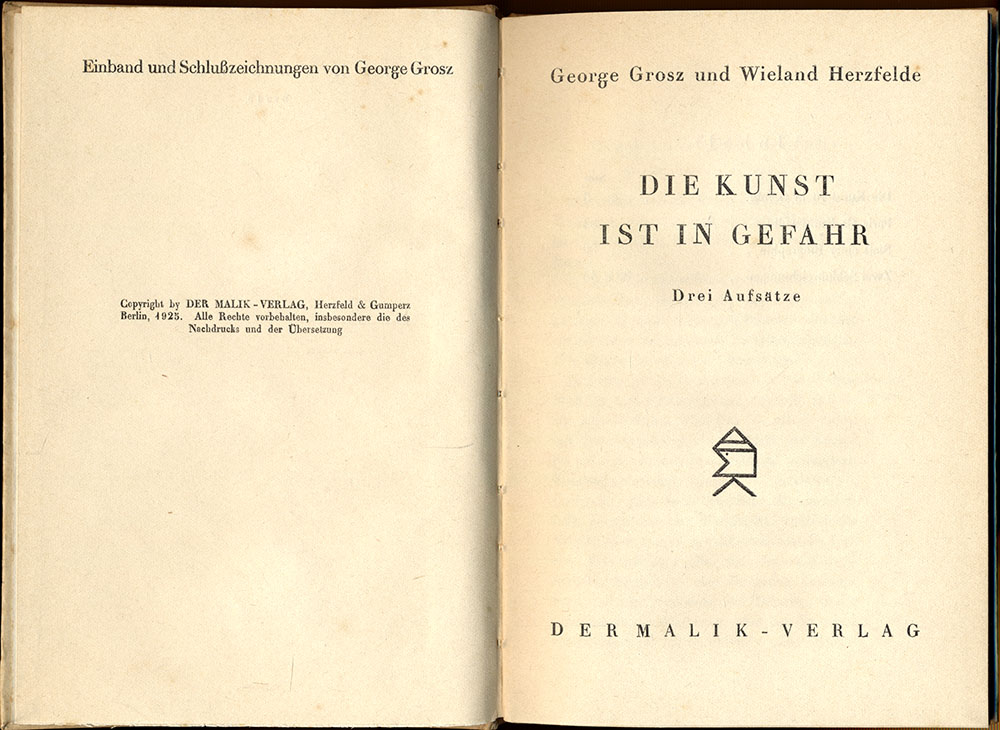 Einband und Schlußzeichnungen von George Grosz

Copyright by DER MALIK-VERLAG, Herzfeld & Gumperz Berlin, 1925. Alle Rechte vorbehalten, insbesondere die des Nachdrucks und der Übersetzung

George Grosz und Wieland Herzfelde

DIE KUNST
IST IN GEFAHR

Drei Aufsätze

DER MALIK-VERLAG